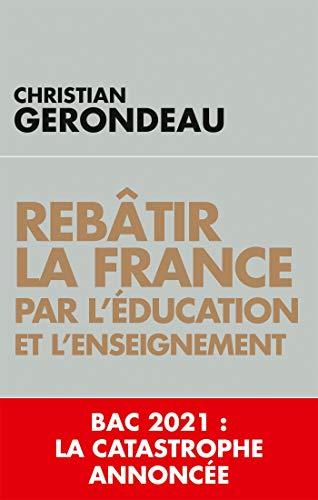 CHRISTIAN
GERONDEAU

REBÂTIR
LA FRANCE
PAR L'ÉDUCATION
ET L'ENSEIGNEMENT

BAC 2021 :
LA CATASTROPHE
ANNONCÉE